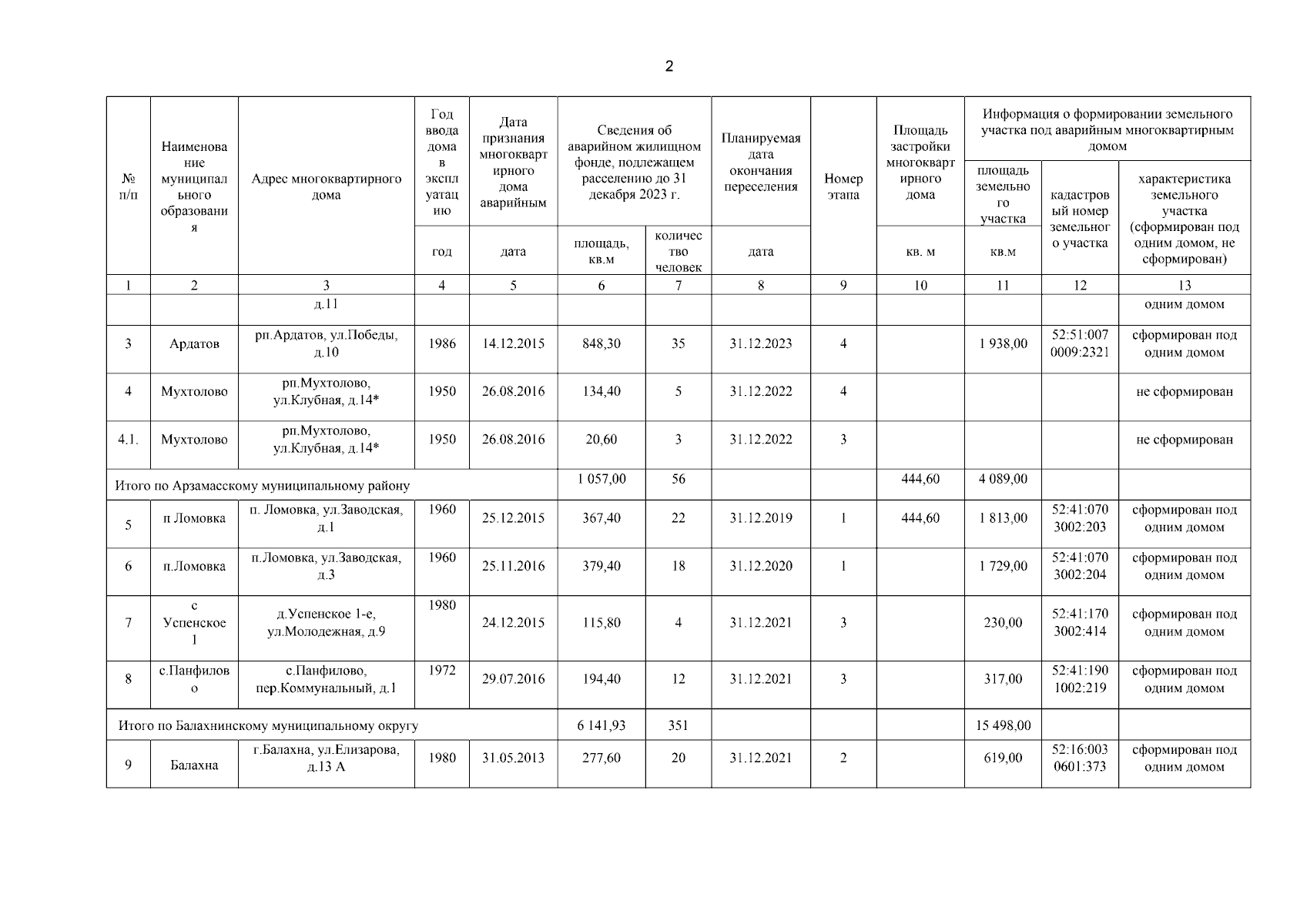 2

| № п/п | Наименование муниципального образования | Адрес многоквартирного дома | Год ввода дома в эксплуатацию | Дата признания многоквартирного дома аварийным | Сведения об аварийном жилищном фонде, подлежащем расселению до 31 декабря 2023 г. | | Планируемая дата окончания переселения | Номер этапа | Площадь застройки многоквартирного дома | Информация о формировании земельного участка под аварийным многоквартирным домом | | |
|---|---|---|---|---|---|---|---|---|---|---|---|---|
| | | | | | | | | | | площадь земельного участка | кадастровый номер земельного участка | характеристика земельного участка (сформирован под одним домом, не сформирован) |
| | | | год | дата | площадь, кв.м | количество человек | дата | | кв. м | кв.м | | |
| 1 | 2 | 3 | 4 | 5 | 6 | 7 | 8 | 9 | 10 | 11 | 12 | 13 |
| | | д.11 | | | | | | | | | | одним домом |
| 3 | Ардатов | рп.Ардатов, ул.Победы, д.10 | 1986 | 14.12.2015 | 848,30 | 35 | 31.12.2023 | 4 | | 1 938,00 | 52:51:0070009:2321 | сформирован под одним домом |
| 4 | Мухтолово | рп.Мухтолово, ул.Клубная, д.14* | 1950 | 26.08.2016 | 134,40 | 5 | 31.12.2022 | 4 | | | | не сформирован |
| 4.1. | Мухтолово | рп.Мухтолово, ул.Клубная, д.14* | 1950 | 26.08.2016 | 20,60 | 3 | 31.12.2022 | 3 | | | | не сформирован |
| Итого по Арзамасскому муниципальному району | | | | | 1 057,00 | 56 | | | 444,60 | 4 089,00 | | |
| 5 | п Ломовка | п. Ломовка, ул.Заводская, д.1 | 1960 | 25.12.2015 | 367,40 | 22 | 31.12.2019 | 1 | 444,60 | 1 813,00 | 52:41:0703002:203 | сформирован под одним домом |
| 6 | п.Ломовка | п.Ломовка, ул.Заводская, д.3 | 1960 | 25.11.2016 | 379,40 | 18 | 31.12.2020 | 1 | | 1 729,00 | 52:41:0703002:204 | сформирован под одним домом |
| 7 | с Успенское 1 | д.Успенское 1-е, ул.Молодежная, д.9 | 1980 | 24.12.2015 | 115,80 | 4 | 31.12.2021 | 3 | | 230,00 | 52:41:1703002:414 | сформирован под одним домом |
| 8 | с.Панфилово | с.Панфилово, пер.Коммунальный, д.1 | 1972 | 29.07.2016 | 194,40 | 12 | 31.12.2021 | 3 | | 317,00 | 52:41:1901002:219 | сформирован под одним домом |
| Итого по Балахнинскому муниципальному округу | | | | | 6 141,93 | 351 | | | | 15 498,00 | | |
| 9 | Балахна | г.Балахна, ул.Елизарова, д.13 А | 1980 | 31.05.2013 | 277,60 | 20 | 31.12.2021 | 2 | | 619,00 | 52:16:0030601:373 | сформирован под одним домом |